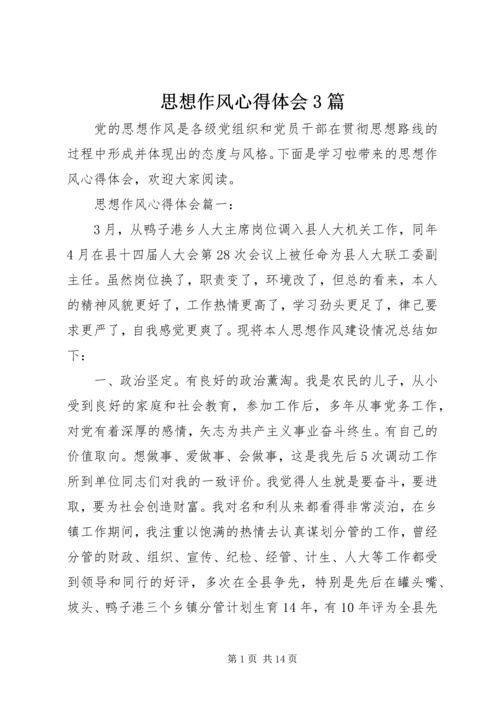 思想作风心得体会3篇

党的思想作风是各级党组织和党员干部在贯彻思想路线的过程中形成并体现出的态度与风格。下面是学习啦带来的思想作风心得体会，欢迎大家阅读。

思想作风心得体会篇一：

3月，从鸭子港乡人大主席岗位调入县人大机关工作，同年4月在县十四届人大会第28次会议上被任命为县人大联工委副主任。虽然岗位换了，职责变了，环境改了，但总的看来，本人的精神风貌更好了，工作热情更高了，学习劲头更足了，律己要求更严了，自我感觉更爽了。现将本人思想作风建设情况总结如下：

一、政治坚定。有良好的政治薰淘。我是农民的儿子，从小受到良好的家庭和社会教育，参加工作后，多年从事党务工作，对党有着深厚的感情，矢志为共产主义事业奋斗终生。有自己的价值取向。想做事、爱做事、会做事，这是我先后5次调动工作所到单位同志们对我的一致评价。我觉得人生就是要奋斗，要进取，要为社会创造财富。我对名和利从来都看得非常淡泊，在乡镇工作期间，我注重以饱满的热情去认真谋划分管的工作，曾经分管的财政、组织、宣传、纪检、经管、计生、人大等工作都受到领导和同行的好评，多次在全县争先，特别是先后在罐头嘴、坡头、鸭子港三个乡镇分管计划生育14年，有10年评为全县先

第1页 共14页